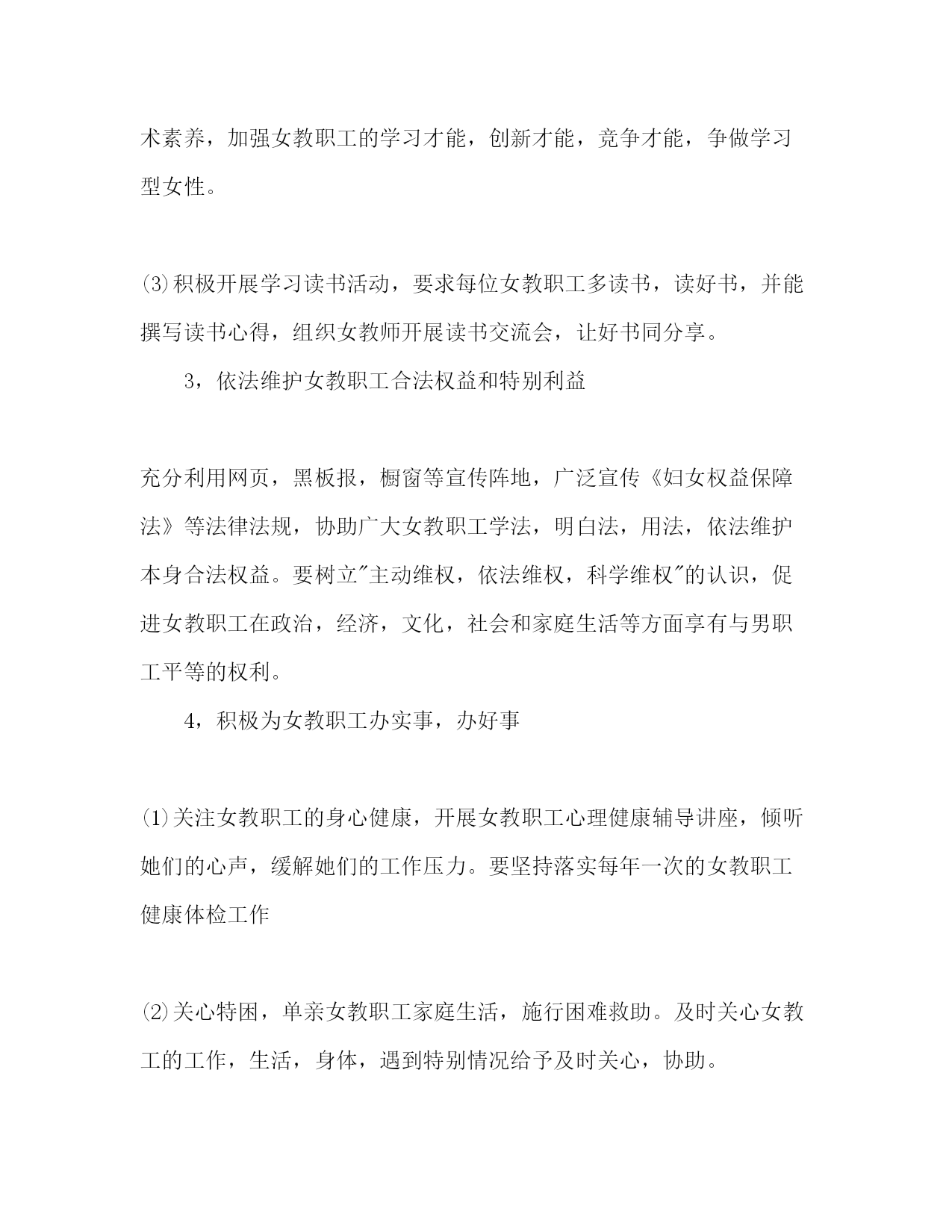 术素养，加强女教职工的学习才能，创新才能，竞争才能，争做学习型女性。

⑶积极开展学习读书活动，要求每位女教职工多读书，读好书，并能撰写读书心得，组织女教师开展读书交流会，让好书同分享。

3，依法维护女教职工合法权益和特别利益

充分利用网页，黑板报，橱窗等宣传阵地，广泛宣传《妇女权益保障法》等法律法规，协助广大女教职工学法，明白法，用法，依法维护本身合法权益。要树立"主动维权，依法维权，科学维权"的认识，促进女教职工在政治，经济，文化，社会和家庭生活等方面享有与男职工平等的权利。

4，积极为女教职工办实事，办好事

⑴关注女教职工的身心健康，开展女教职工心理健康辅导讲座，倾听她们的心声，缓解她们的工作压力。要坚持落实每年一次的女教职工健康体检工作

⑵关心特困，单亲女教职工家庭生活，施行困难救助。及时关心女教工的工作，生活，身体，遇到特别情况给予及时关心，协助。